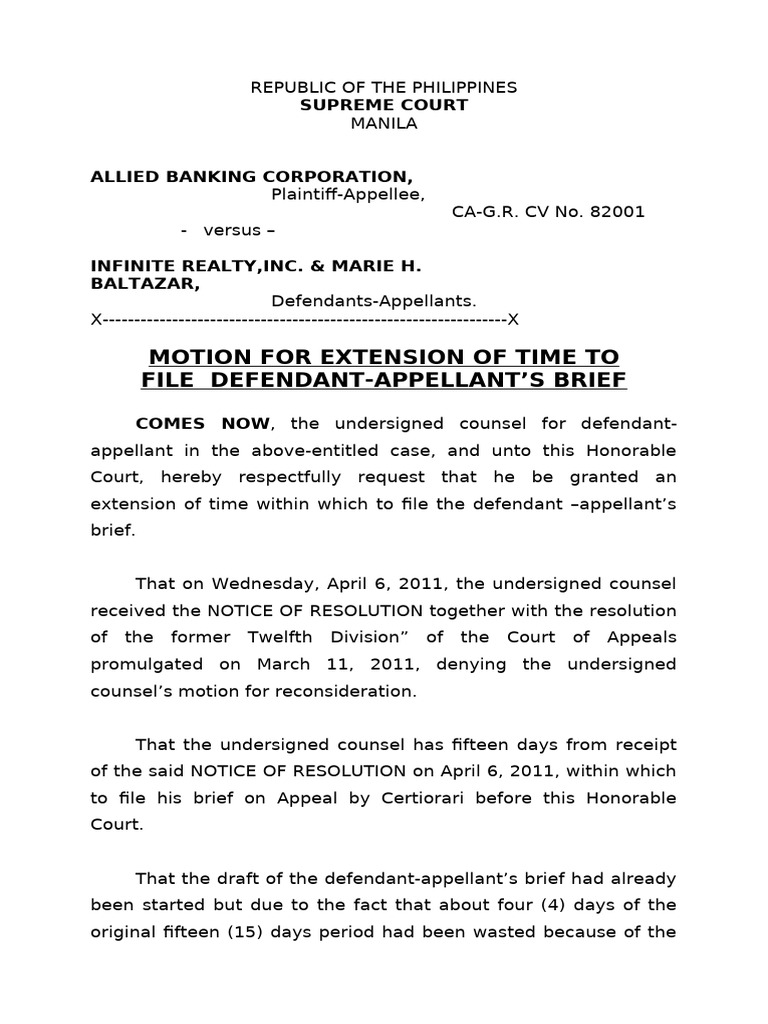 REPUBLIC OF THE PHILIPPINES
SUPREME COURT
MANILA

ALLIED BANKING CORPORATION,
Plaintiff-Appellee,
CA-G.R. CV No. 82001
- versus –

INFINITE REALTY,INC. & MARIE H. BALTAZAR,
Defendants-Appellants.
X----------------------------------------------------------------X

MOTION FOR EXTENSION OF TIME TO FILE DEFENDANT-APPELLANT'S BRIEF

COMES NOW, the undersigned counsel for defendant-appellant in the above-entitled case, and unto this Honorable Court, hereby respectfully request that he be granted an extension of time within which to file the defendant –appellant's brief.

That on Wednesday, April 6, 2011, the undersigned counsel received the NOTICE OF RESOLUTION together with the resolution of the former Twelfth Division" of the Court of Appeals promulgated on March 11, 2011, denying the undersigned counsel's motion for reconsideration.

That the undersigned counsel has fifteen days from receipt of the said NOTICE OF RESOLUTION on April 6, 2011, within which to file his brief on Appeal by Certiorari before this Honorable Court.

That the draft of the defendant-appellant's brief had already been started but due to the fact that about four (4) days of the original fifteen (15) days period had been wasted because of the